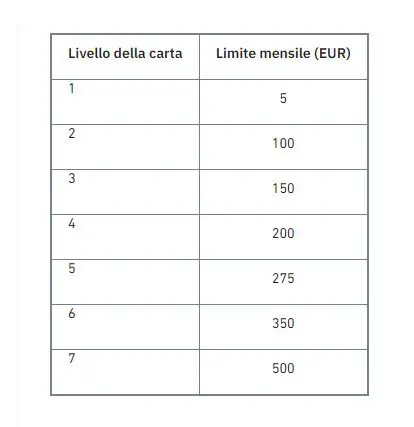 | Livello della carta | Limite mensile (EUR) |
|---|---|
| 1 | 5 |
| 2 | 100 |
| 3 | 150 |
| 4 | 200 |
| 5 | 275 |
| 6 | 350 |
| 7 | 500 |